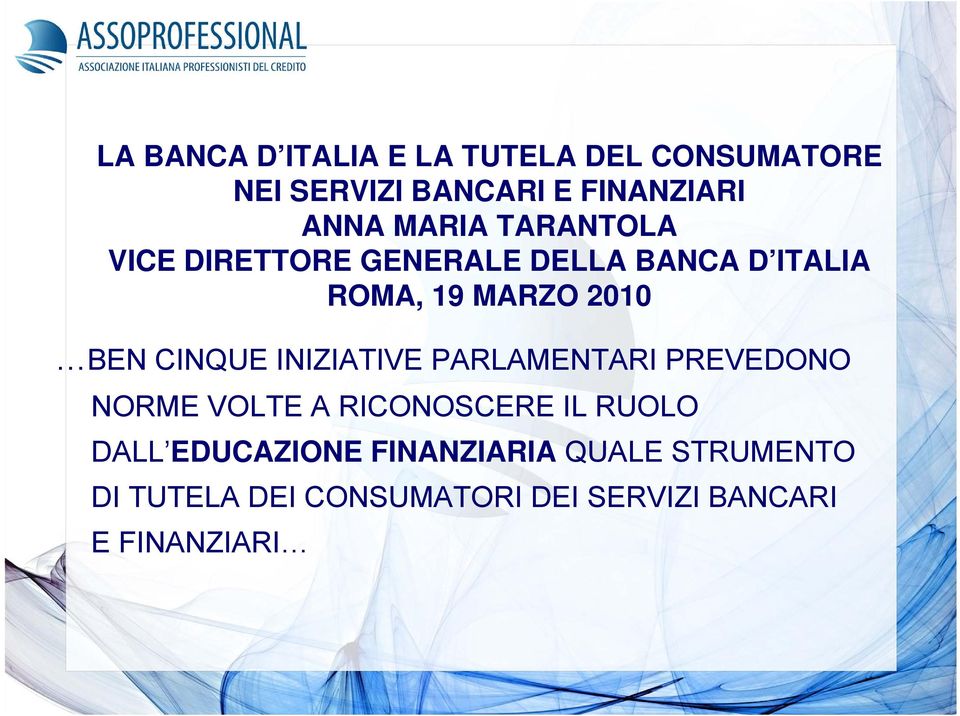 ASSOPROFESSIONAL
ASSOCIAZIONE ITALIANA PROFESSIONISTI DEL CREDITO

LA BANCA D'ITALIA E LA TUTELA DEL CONSUMATORE NEI SERVIZI BANCARI E FINANZIARI
ANNA MARIA TARANTOLA
VICE DIRETTORE GENERALE DELLA BANCA D'ITALIA
ROMA, 19 MARZO 2010

…BEN CINQUE INIZIATIVE PARLAMENTARI PREVEDONO NORME VOLTE A RICONOSCERE IL RUOLO DALL'EDUCAZIONE FINANZIARIA QUALE STRUMENTO DI TUTELA DEI CONSUMATORI DEI SERVIZI BANCARI E FINANZIARI…